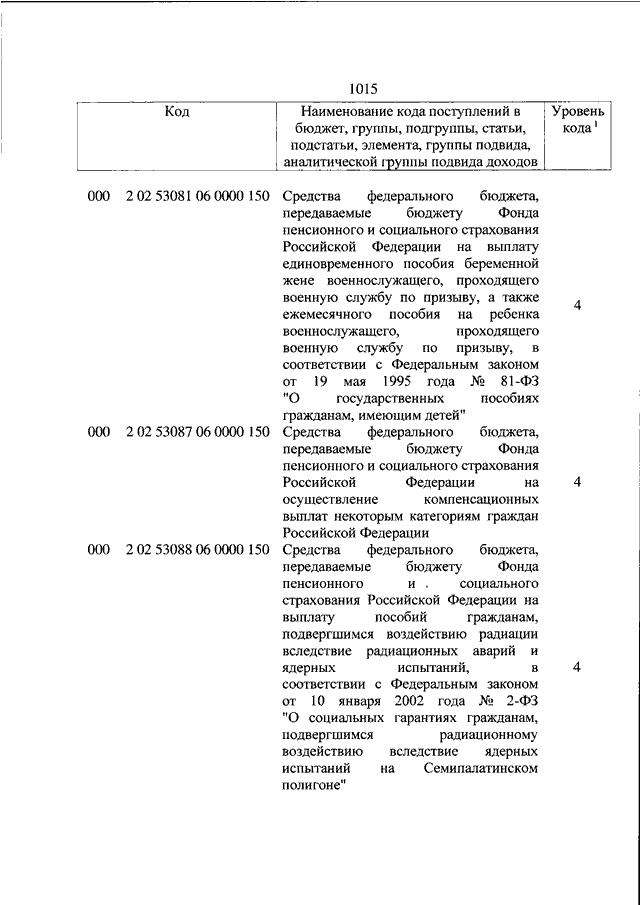 1015

| Код | Наименование кода поступлений в бюджет, группы, подгруппы, статьи, подстатьи, элемента, группы подвида, аналитической группы подвида доходов | Уровень кода $^1$ |
|---|---|---|
| 000 2 02 53081 06 0000 150 | Средства федерального бюджета, передаваемые бюджету Фонда пенсионного и социального страхования Российской Федерации на выплату единовременного пособия беременной жене военнослужащего, проходящего военную службу по призыву, а также ежемесячного пособия на ребенка военнослужащего, проходящего военную службу по призыву, в соответствии с Федеральным законом от 19 мая 1995 года № 81-ФЗ "О государственных пособиях гражданам, имеющим детей" | 4 |
| 000 2 02 53087 06 0000 150 | Средства федерального бюджета, передаваемые бюджету Фонда пенсионного и социального страхования Российской Федерации на осуществление компенсационных выплат некоторым категориям граждан Российской Федерации | 4 |
| 000 2 02 53088 06 0000 150 | Средства федерального бюджета, передаваемые бюджету Фонда пенсионного и . социального страхования Российской Федерации на выплату пособий гражданам, подвергшимся воздействию радиации вследствие радиационных аварий и ядерных испытаний, в соответствии с Федеральным законом от 10 января 2002 года № 2-ФЗ "О социальных гарантиях гражданам, подвергшимся радиационному воздействию вследствие ядерных испытаний на Семипалатинском полигоне" | 4 |